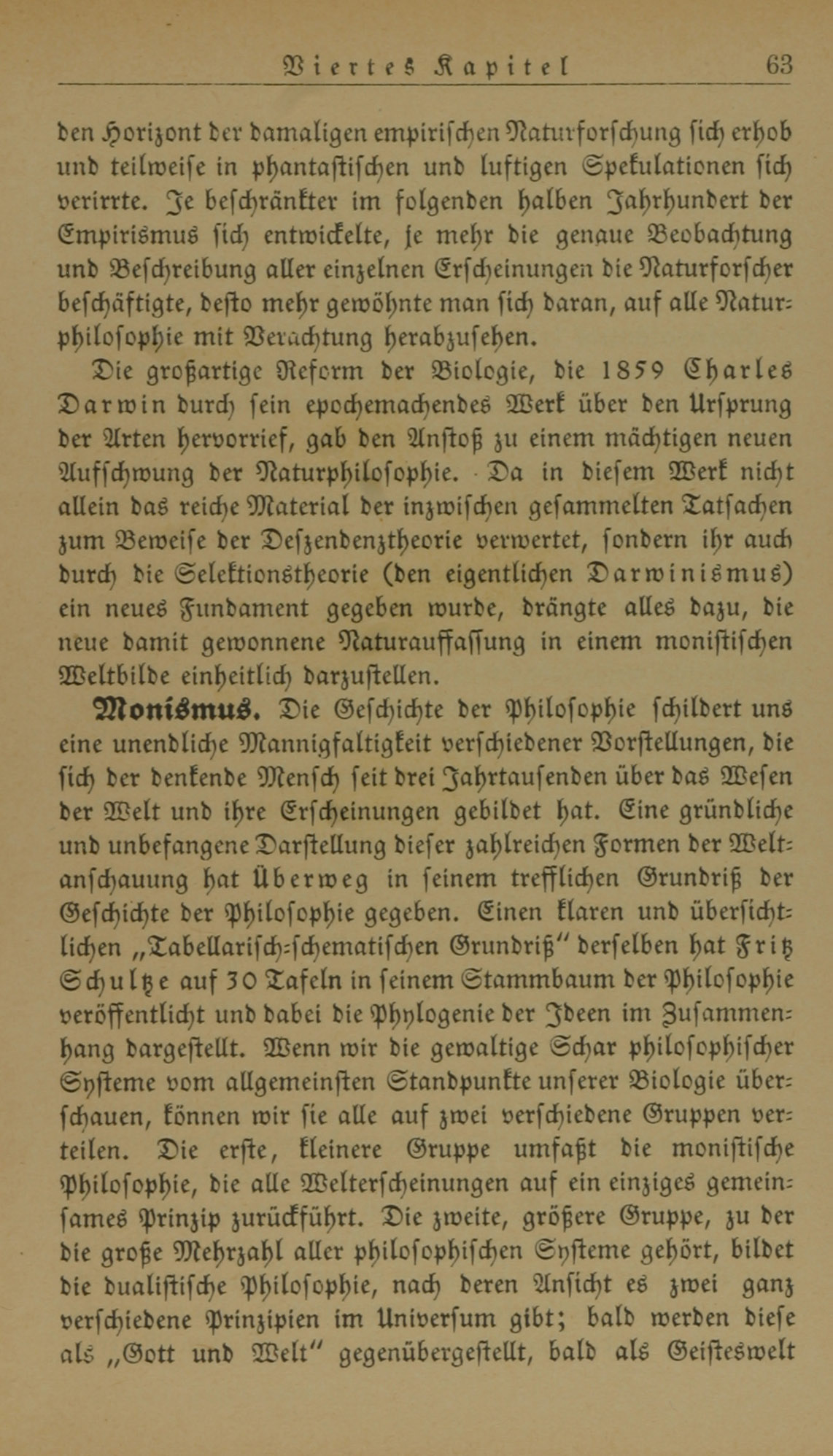 Viertes Kapitel 63

den Horizont der damaligen empirischen Naturforschung sich erhob und teilweise in phantastischen und luftigen Spekulationen sich verirrte. Je beschränkter im folgenden halben Jahrhundert der Empirismus sich entwickelte, je mehr die genaue Beobachtung und Beschreibung aller einzelnen Erscheinungen die Naturforscher beschäftigte, desto mehr gewöhnte man sich daran, auf alle Naturphilosophie mit Verachtung herabzusehen.

Die großartige Reform der Biologie, die 1859 Charles Darwin durch sein epochemachendes Werk über den Ursprung der Arten hervorrief, gab den Anstoß zu einem mächtigen neuen Aufschwung der Naturphilosophie. Da in diesem Werk nicht allein das reiche Material der inzwischen gesammelten Tatsachen zum Beweise der Deszendenztheorie verwertet, sondern ihr auch durch die Selektionstheorie (den eigentlichen Darwinismus) ein neues Fundament gegeben wurde, drängte alles dazu, die neue damit gewonnene Naturauffassung in einem monistischen Weltbilde einheitlich darzustellen.

Monismus. Die Geschichte der Philosophie schildert uns eine unendliche Mannigfaltigkeit verschiedener Vorstellungen, die sich der denkende Mensch seit drei Jahrtausenden über das Wesen der Welt und ihre Erscheinungen gebildet hat. Eine gründliche und unbefangene Darstellung dieser zahlreichen Formen der Weltanschauung hat Überweg in seinem trefflichen Grundriß der Geschichte der Philosophie gegeben. Einen klaren und übersichtlichen „Tabellarisch-schematischen Grundriß" derselben hat Fritz Schultze auf 30 Tafeln in seinem Stammbaum der Philosophie veröffentlicht und dabei die Phylogenie der Ideen im Zusammenhang dargestellt. Wenn wir die gewaltige Schar philosophischer Systeme vom allgemeinsten Standpunkte unserer Biologie überschauen, können wir sie alle auf zwei verschiedene Gruppen verteilen. Die erste, kleinere Gruppe umfaßt die monistische Philosophie, die alle Welterscheinungen auf ein einziges gemeinsames Prinzip zurückführt. Die zweite, größere Gruppe, zu der die große Mehrzahl aller philosophischen Systeme gehört, bildet die dualistische Philosophie, nach deren Ansicht es zwei ganz verschiedene Prinzipien im Universum gibt; bald werden diese als „Gott und Welt" gegenübergestellt, bald als Geisteswelt